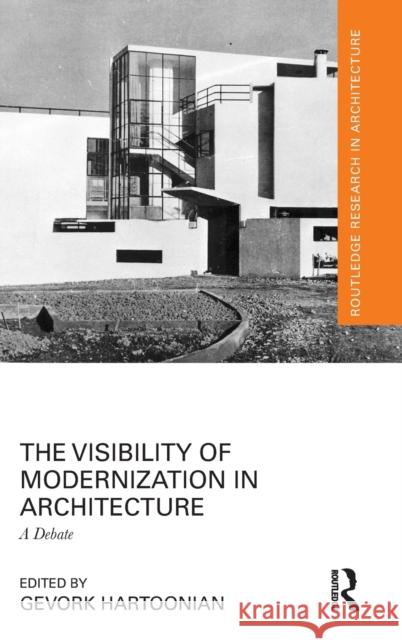 ROUTLEDGE RESEARCH IN ARCHITECTURE

THE VISIBILITY OF MODERNIZATION IN ARCHITECTURE
A Debate

EDITED BY
GEVORK HARTOONIAN

ROUTLEDGE